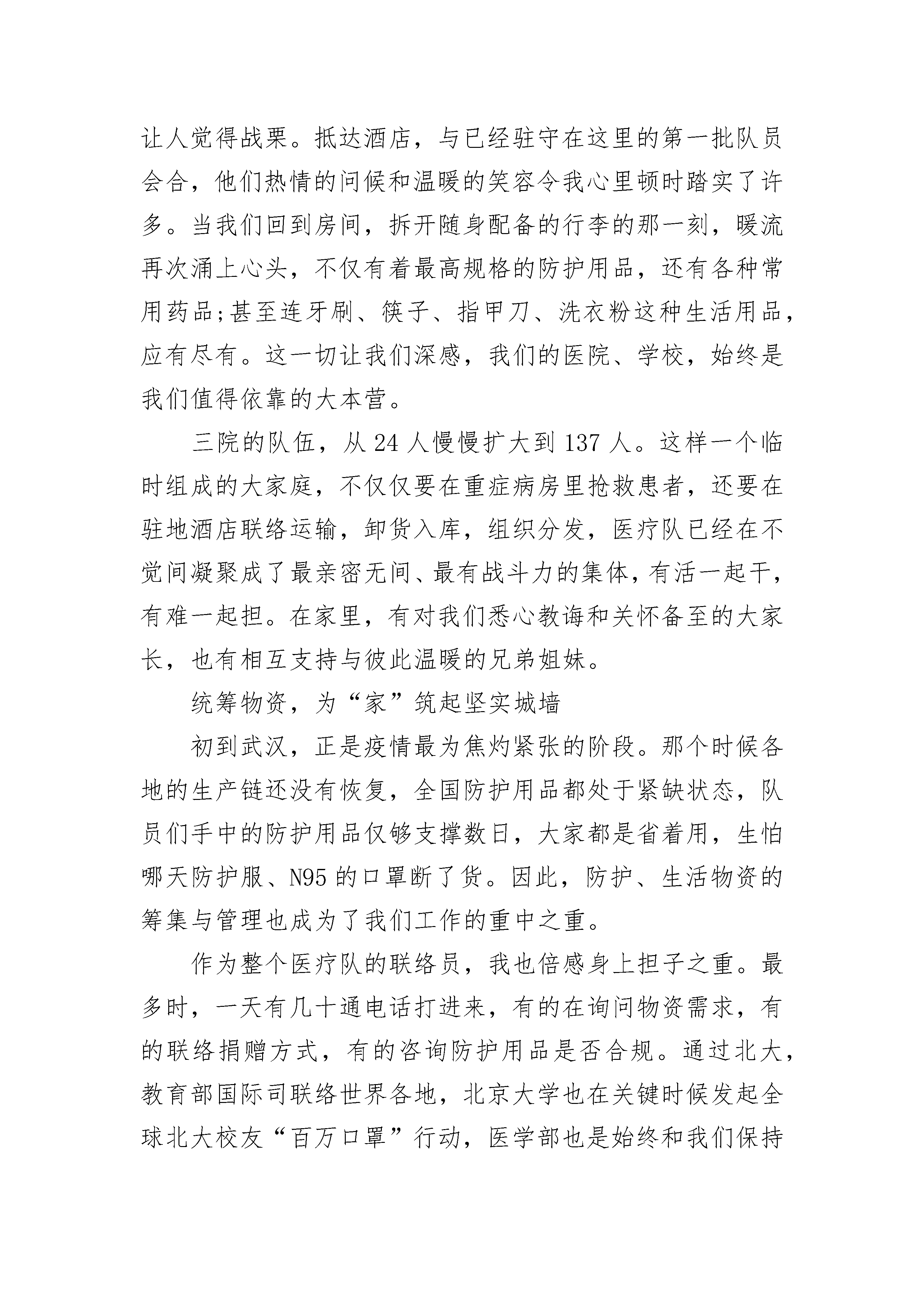 让人觉得战栗。抵达酒店，与已经驻守在这里的第一批队员会合，他们热情的问候和温暖的笑容令我心里顿时踏实了许多。当我们回到房间，拆开随身配备的行李的那一刻，暖流再次涌上心头，不仅有着最高规格的防护用品，还有各种常用药品;甚至连牙刷、筷子、指甲刀、洗衣粉这种生活用品，应有尽有。这一切让我们深感，我们的医院、学校，始终是我们值得依靠的大本营。

三院的队伍，从 24 人慢慢扩大到 137 人。这样一个临时组成的大家庭，不仅仅要在重症病房里抢救患者，还要在驻地酒店联络运输，卸货入库，组织分发，医疗队已经在不觉间凝聚成了最亲密无间、最有战斗力的集体，有活一起干，有难一起担。在家里，有对我们悉心教诲和关怀备至的大家长，也有相互支持与彼此温暖的兄弟姐妹。

统筹物资，为“家”筑起坚实城墙

初到武汉，正是疫情最为焦灼紧张的阶段。那个时候各地的生产链还没有恢复，全国防护用品都处于紧缺状态，队员们手中的防护用品仅够支撑数日，大家都是省着用，生怕哪天防护服、N95 的口罩断了货。因此，防护、生活物资的筹集与管理也成为了我们工作的重中之重。

作为整个医疗队的联络员，我也倍感身上担子之重。最多时，一天有几十通电话打进来，有的在询问物资需求，有的联络捐赠方式，有的咨询防护用品是否合规。通过北大，教育部国际司联络世界各地，北京大学也在关键时候发起全球北大校友“百万口罩”行动，医学部也是始终和我们保持